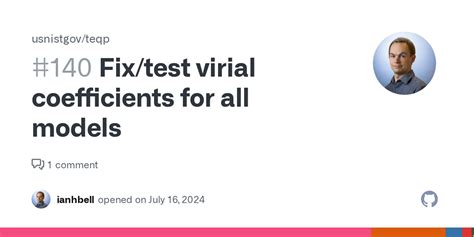 usnistgov/teqp

#140 Fix/test virial coefficients for all models

1 comment

ianhbell opened on July 16, 2024